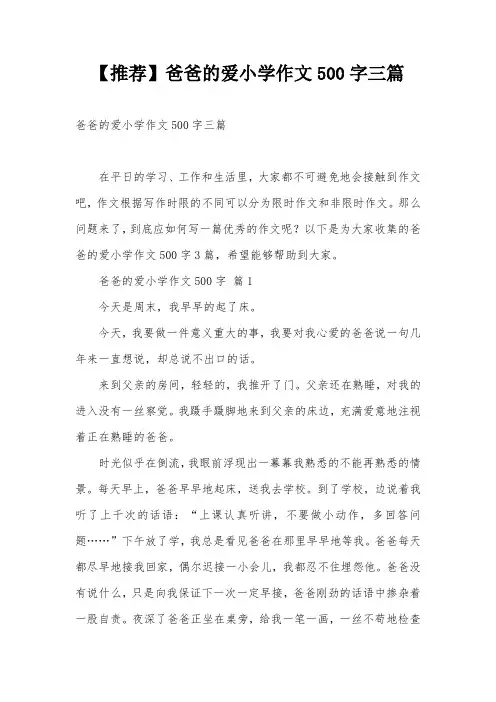 【推荐】爸爸的爱小学作文500字三篇

爸爸的爱小学作文500字三篇

在平日的学习、工作和生活里，大家都不可避免地会接触到作文吧，作文根据写作时限的不同可以分为限时作文和非限时作文。那么问题来了，到底应如何写一篇优秀的作文呢？以下是为大家收集的爸爸的爱小学作文500字3篇，希望能够帮助到大家。

爸爸的爱小学作文500字 篇1

今天是周末，我早早的起了床。

今天，我要做一件意义重大的事，我要对我心爱的爸爸说一句几年来一直想说，却总说不出口的话。

来到父亲的房间，轻轻的，我推开了门。父亲还在熟睡，对我的进入没有一丝察觉。我蹑手蹑脚地来到父亲的床边，充满爱意地注视着正在熟睡的爸爸。

时光似乎在倒流，我眼前浮现出一幕幕我熟悉的不能再熟悉的情景。每天早上，爸爸早早地起床，送我去学校。到了学校，边说着我听了上千次的话语：“上课认真听讲，不要做小动作，多回答问题……”下午放了学，我总是看见爸爸在那里早早地等我。爸爸每天都尽早地接我回家，偶尔迟接一小会儿，我都忍不住埋怨他。爸爸没有说什么，只是向我保证下一次一定早接，爸爸刚劲的话语中掺杂着一股自责。夜深了爸爸正坐在桌旁，给我一笔一画，一丝不苟地检查